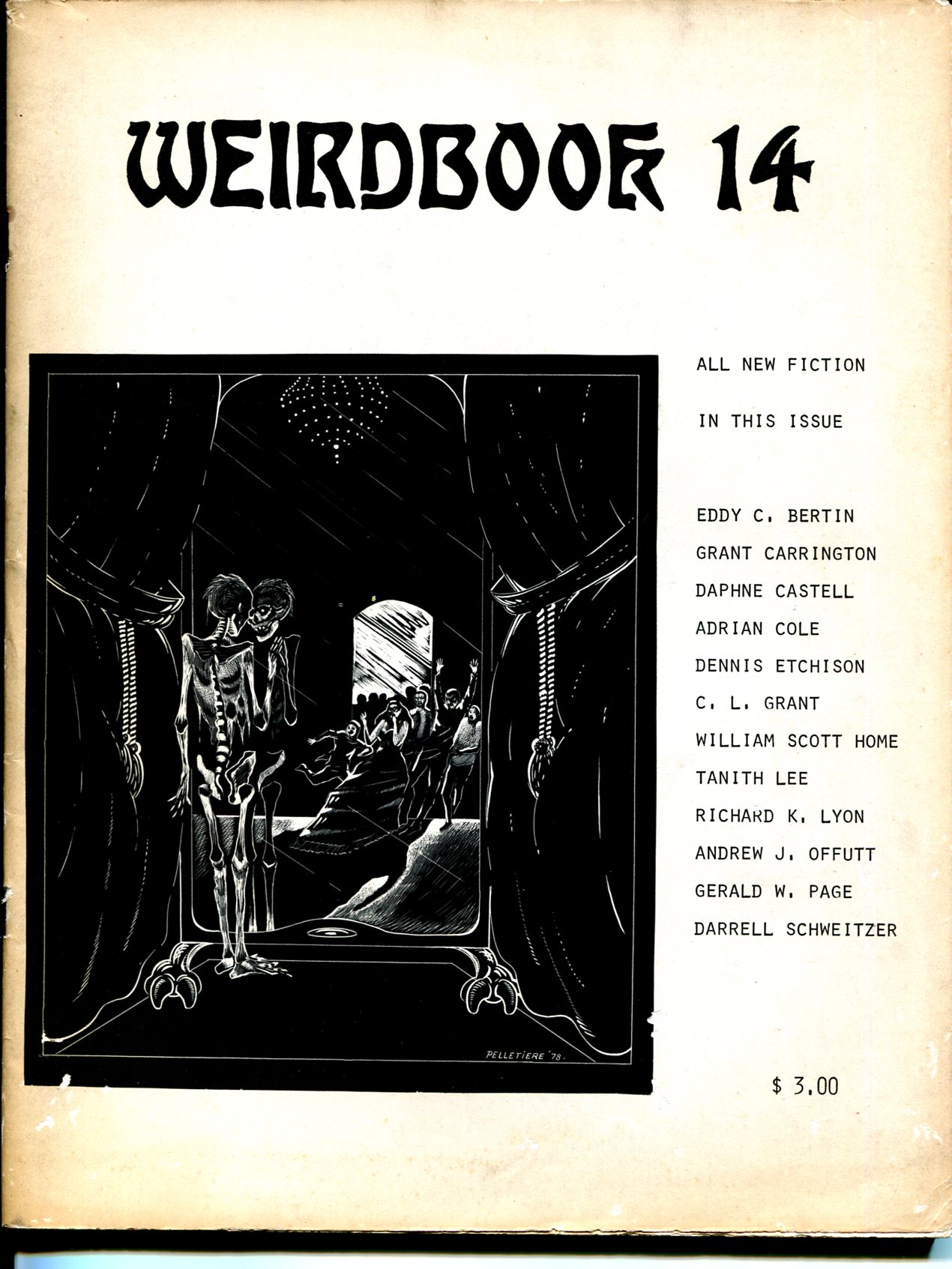 WEIRDBOOK 14

PELLETIERE '78.

ALL NEW FICTION

IN THIS ISSUE

EDDY C. BERTIN
GRANT CARRINGTON
DAPHNE CASTELL
ADRIAN COLE
DENNIS ETCHISON
C. L. GRANT
WILLIAM SCOTT HOME
TANITH LEE
RICHARD K. LYON
ANDREW J. OFFUTT
GERALD W. PAGE
DARRELL SCHWEITZER

$ 3.00